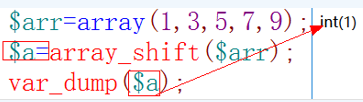 $arr=array(1,3,5,7,9);
$a=array_shift($arr);
var_dump($a);

int(1)